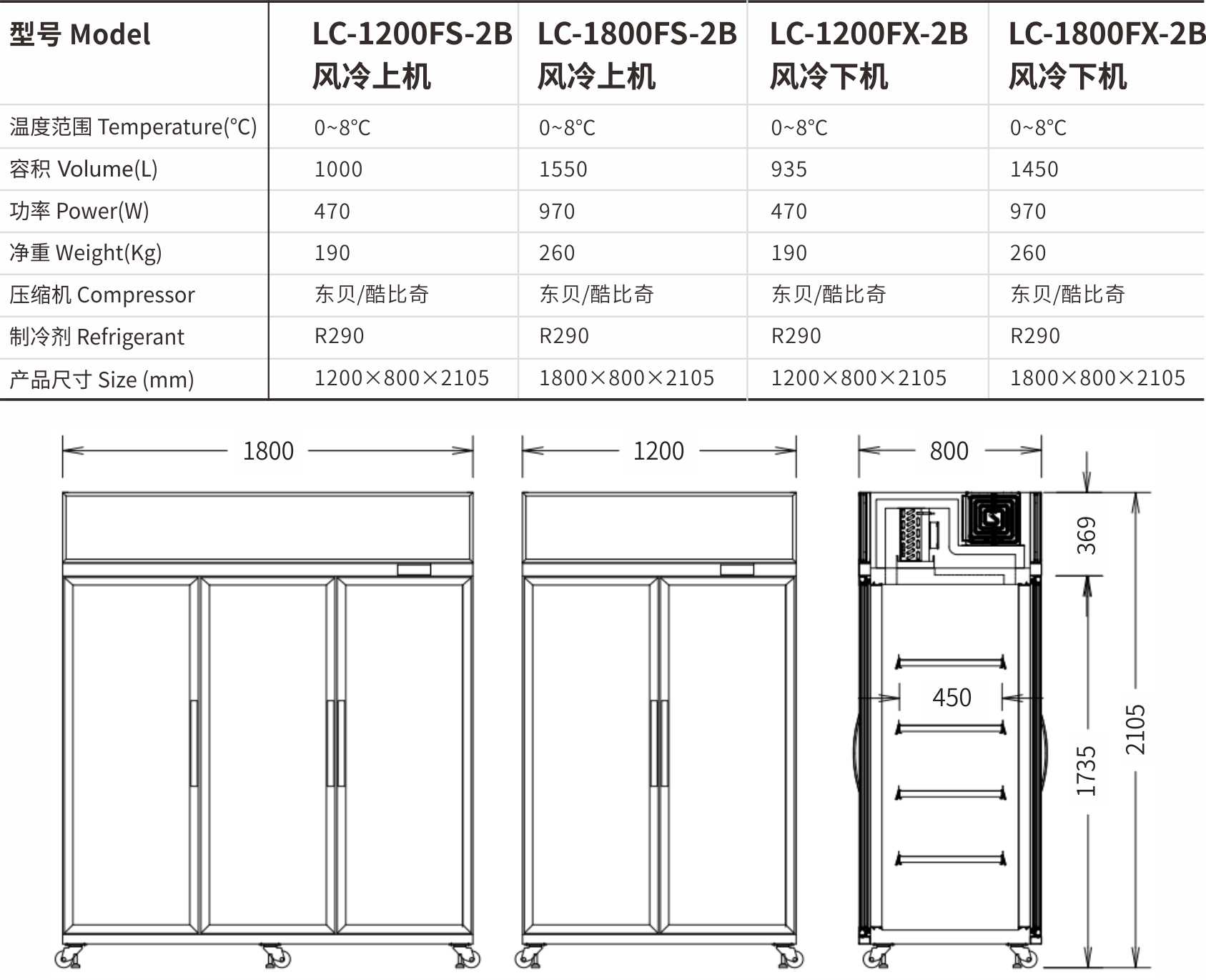 | 型号 Model | LC-1200FS-2B 风冷上机 | LC-1800FS-2B 风冷上机 | LC-1200FX-2B 风冷下机 | LC-1800FX-2B 风冷下机 |
|---|---|---|---|---|
| 温度范围 Temperature(°C) | 0~8°C | 0~8°C | 0~8°C | 0~8°C |
| 容积 Volume(L) | 1000 | 1550 | 935 | 1450 |
| 功率 Power(W) | 470 | 970 | 470 | 970 |
| 净重 Weight(Kg) | 190 | 260 | 190 | 260 |
| 压缩机 Compressor | 东贝/酷比奇 | 东贝/酷比奇 | 东贝/酷比奇 | 东贝/酷比奇 |
| 制冷剂 Refrigerant | R290 | R290 | R290 | R290 |
| 产品尺寸 Size (mm) | 1200×800×2105 | 1800×800×2105 | 1200×800×2105 | 1800×800×2105 |

1800

1200

800

369

450

1735

2105